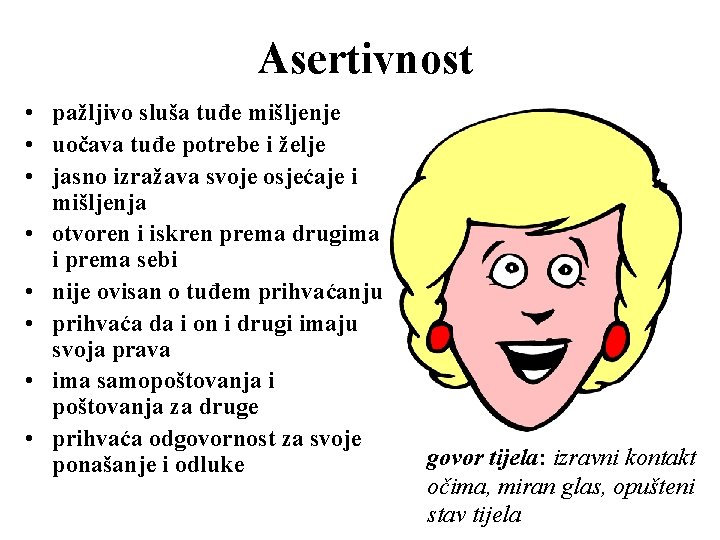 Asertivnost

• pažljivo sluša tuđe mišljenje
• uočava tuđe potrebe i želje
• jasno izražava svoje osjećaje i mišljenja
• otvoren i iskren prema drugima i prema sebi
• nije ovisan o tuđem prihvaćanju
• prihvaća da i on i drugi imaju svoja prava
• ima samopoštovanja i poštovanja za druge
• prihvaća odgovornost za svoje ponašanje i odluke

govor tijela: izravni kontakt očima, miran glas, opušteni stav tijela